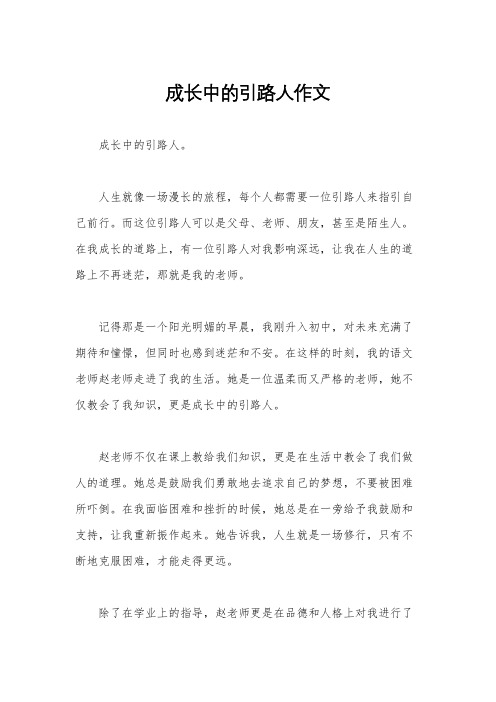 成长中的引路人作文

成长中的引路人。

人生就像一场漫长的旅程，每个人都需要一位引路人来指引自己前行。而这位引路人可以是父母、老师、朋友，甚至是陌生人。在我成长的道路上，有一位引路人对我影响深远，让我在人生的道路上不再迷茫，那就是我的老师。

记得那是一个阳光明媚的早晨，我刚升入初中，对未来充满了期待和憧憬，但同时也感到迷茫和不安。在这样的时刻，我的语文老师赵老师走进了我的生活。她是一位温柔而又严格的老师，她不仅教会了我知识，更是成长中的引路人。

赵老师不仅在课上教给我们知识，更是在生活中教会了我们做人的道理。她总是鼓励我们勇敢地去追求自己的梦想，不要被困难所吓倒。在我面临困难和挫折的时候，她总是在一旁给予我鼓励和支持，让我重新振作起来。她告诉我，人生就是一场修行，只有不断地克服困难，才能走得更远。

除了在学业上的指导，赵老师更是在品德和人格上对我进行了